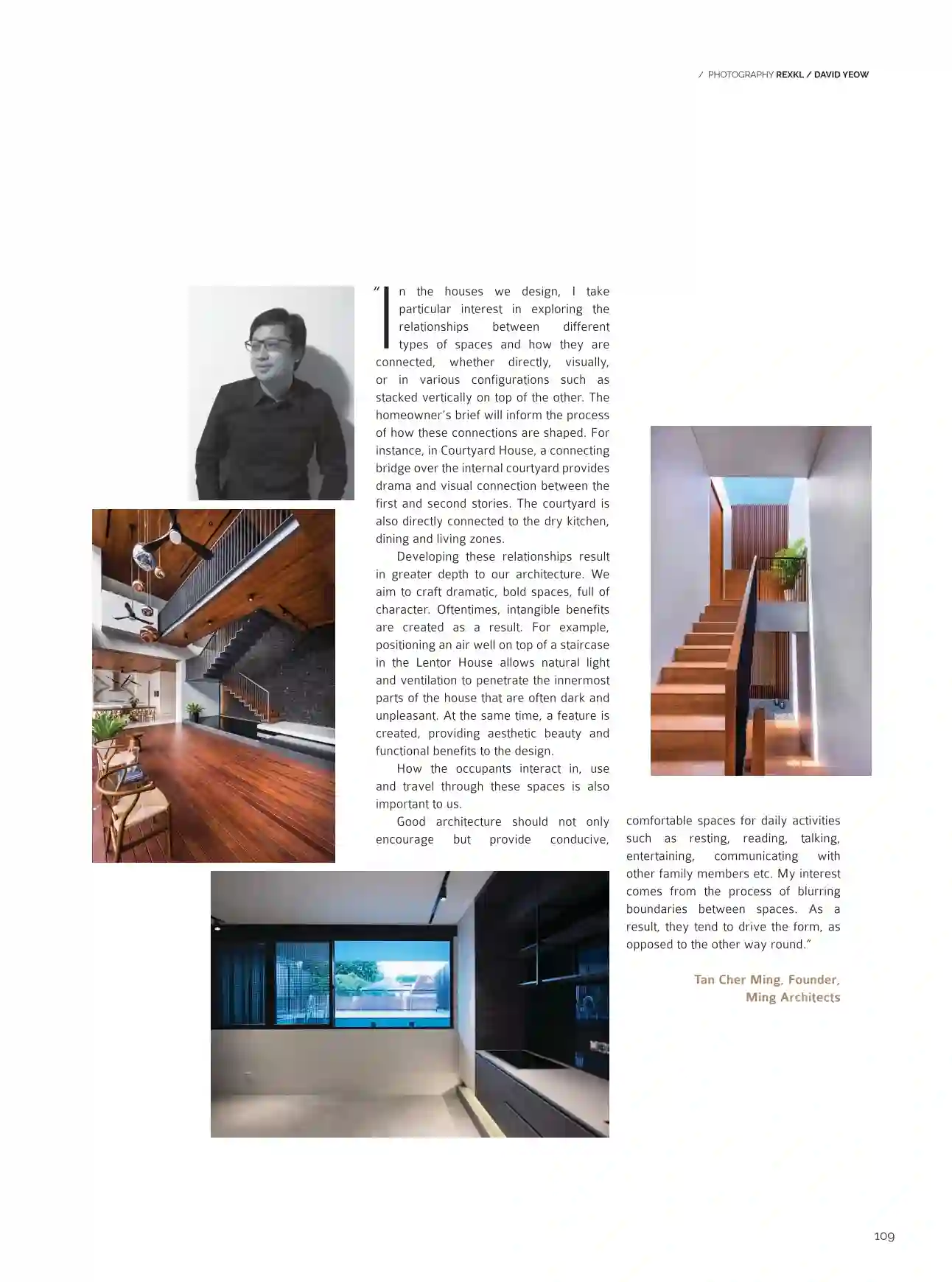 / PHOTOGRAPHY REXKL / DAVID YEOW

"In the houses we design, I take particular interest in exploring the relationships between different types of spaces and how they are connected, whether directly, visually, or in various configurations such as stacked vertically on top of the other. The homeowner's brief will inform the process of how these connections are shaped. For instance, in Courtyard House, a connecting bridge over the internal courtyard provides drama and visual connection between the first and second stories. The courtyard is also directly connected to the dry kitchen, dining and living zones.

Developing these relationships result in greater depth to our architecture. We aim to craft dramatic, bold spaces, full of character. Oftentimes, intangible benefits are created as a result. For example, positioning an air well on top of a staircase in the Lentor House allows natural light and ventilation to penetrate the innermost parts of the house that are often dark and unpleasant. At the same time, a feature is created, providing aesthetic beauty and functional benefits to the design.

How the occupants interact in, use and travel through these spaces is also important to us.

Good architecture should not only encourage but provide conducive, comfortable spaces for daily activities such as resting, reading, talking, entertaining, communicating with other family members etc. My interest comes from the process of blurring boundaries between spaces. As a result, they tend to drive the form, as opposed to the other way round."

Tan Cher Ming, Founder, Ming Architects

109